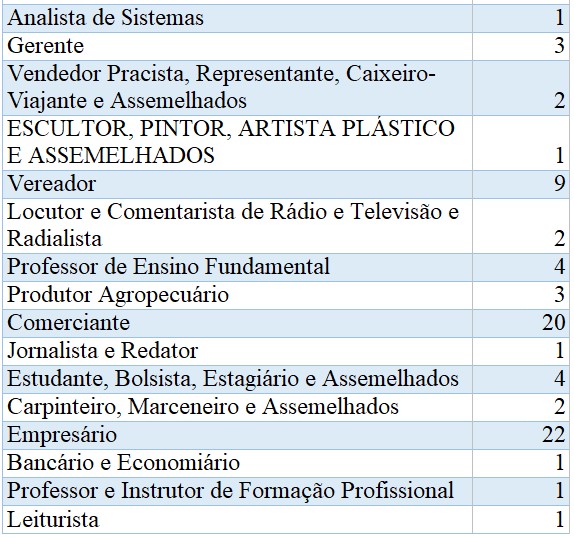 | | |
|---|---|
| Analista de Sistemas | 1 |
| Gerente | 3 |
| Vendedor Pracista, Representante, Caixeiro-Viajante e Assemelhados | 2 |
| ESCULTOR, PINTOR, ARTISTA PLÁSTICO E ASSEMELHADOS | 1 |
| Vereador | 9 |
| Locutor e Comentarista de Rádio e Televisão e Radialista | 2 |
| Professor de Ensino Fundamental | 4 |
| Produtor Agropecuário | 3 |
| Comerciante | 20 |
| Jornalista e Redator | 1 |
| Estudante, Bolsista, Estagiário e Assemelhados | 4 |
| Carpinteiro, Marceneiro e Assemelhados | 2 |
| Empresário | 22 |
| Bancário e Economiário | 1 |
| Professor e Instrutor de Formação Profissional | 1 |
| Leiturista | 1 |